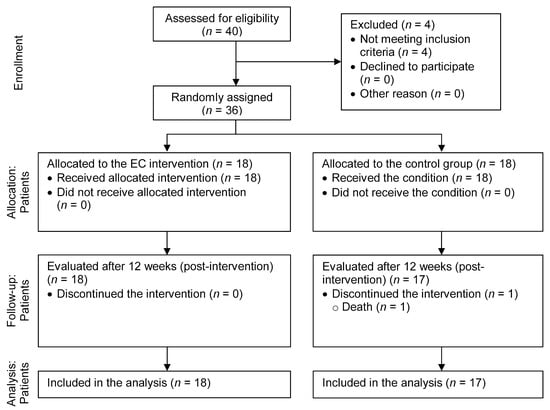 Enrollment

Assessed for eligibility
($n$ = 40)

Excluded ($n$ = 4)
• Not meeting inclusion criteria ($n$ = 4)
• Declined to participate ($n$ = 0)
• Other reason ($n$ = 0)

Randomly assigned
($n$ = 36)

Allocation: Patients

Allocated to the EC intervention ($n$ = 18)
• Received allocated intervention ($n$ = 18)
• Did not receive allocated intervention ($n$ = 0)

Allocated to the control group ($n$ = 18)
• Received the condition ($n$ = 18)
• Did not receive the condition ($n$ = 0)

Follow-up: Patients

Evaluated after 12 weeks (post-intervention) ($n$ = 18)
• Discontinued the intervention ($n$ = 0)

Evaluated after 12 weeks (post-intervention) ($n$ = 17)
• Discontinued the intervention ($n$ = 1)
○ Death ($n$ = 1)

Analysis: Patients

Included in the analysis ($n$ = 18)

Included in the analysis ($n$ = 17)